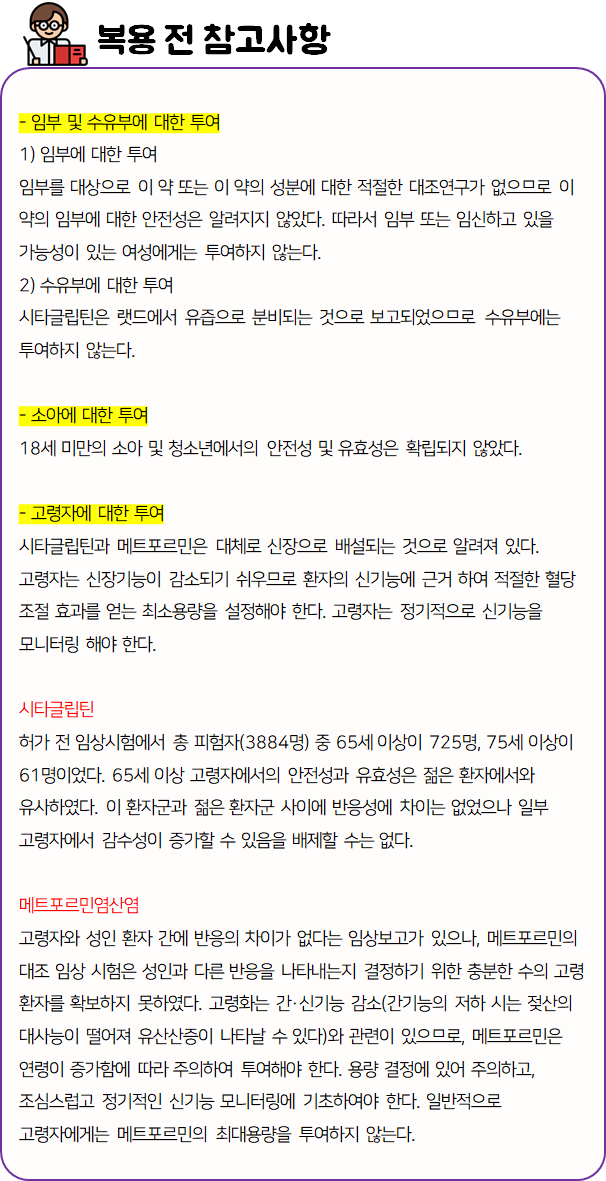 복용 전 참고사항

- 임부 및 수유부에 대한 투여
1) 임부에 대한 투여
임부를 대상으로 이 약 또는 이 약의 성분에 대한 적절한 대조연구가 없으므로 이 약의 임부에 대한 안전성은 알려지지 않았다. 따라서 임부 또는 임신하고 있을 가능성이 있는 여성에게는 투여하지 않는다.
2) 수유부에 대한 투여
시타글립틴은 랫드에서 유즙으로 분비되는 것으로 보고되었으므로 수유부에는 투여하지 않는다.

- 소아에 대한 투여
18세 미만의 소아 및 청소년에서의 안전성 및 유효성은 확립되지 않았다.

- 고령자에 대한 투여
시타글립틴과 메트포르민은 대체로 신장으로 배설되는 것으로 알려져 있다.
고령자는 신장기능이 감소되기 쉬우므로 환자의 신기능에 근거 하여 적절한 혈당 조절 효과를 얻는 최소용량을 설정해야 한다. 고령자는 정기적으로 신기능을 모니터링 해야 한다.

시타글립틴
허가 전 임상시험에서 총 피험자(3884명) 중 65세 이상이 725명, 75세 이상이 61명이었다. 65세 이상 고령자에서의 안전성과 유효성은 젊은 환자에서와 유사하였다. 이 환자군과 젊은 환자군 사이에 반응성에 차이는 없었으나 일부 고령자에서 감수성이 증가할 수 있음을 배제할 수는 없다.

메트포르민염산염
고령자와 성인 환자 간에 반응의 차이가 없다는 임상보고가 있으나, 메트포르민의 대조 임상 시험은 성인과 다른 반응을 나타내는지 결정하기 위한 충분한 수의 고령 환자를 확보하지 못하였다. 고령화는 간·신기능 감소(간기능의 저하 시는 젖산의 대사능이 떨어져 유산산증이 나타날 수 있다)와 관련이 있으므로, 메트포르민은 연령이 증가함에 따라 주의하여 투여해야 한다. 용량 결정에 있어 주의하고, 조심스럽고 정기적인 신기능 모니터링에 기초하여야 한다. 일반적으로 고령자에게는 메트포르민의 최대용량을 투여하지 않는다.